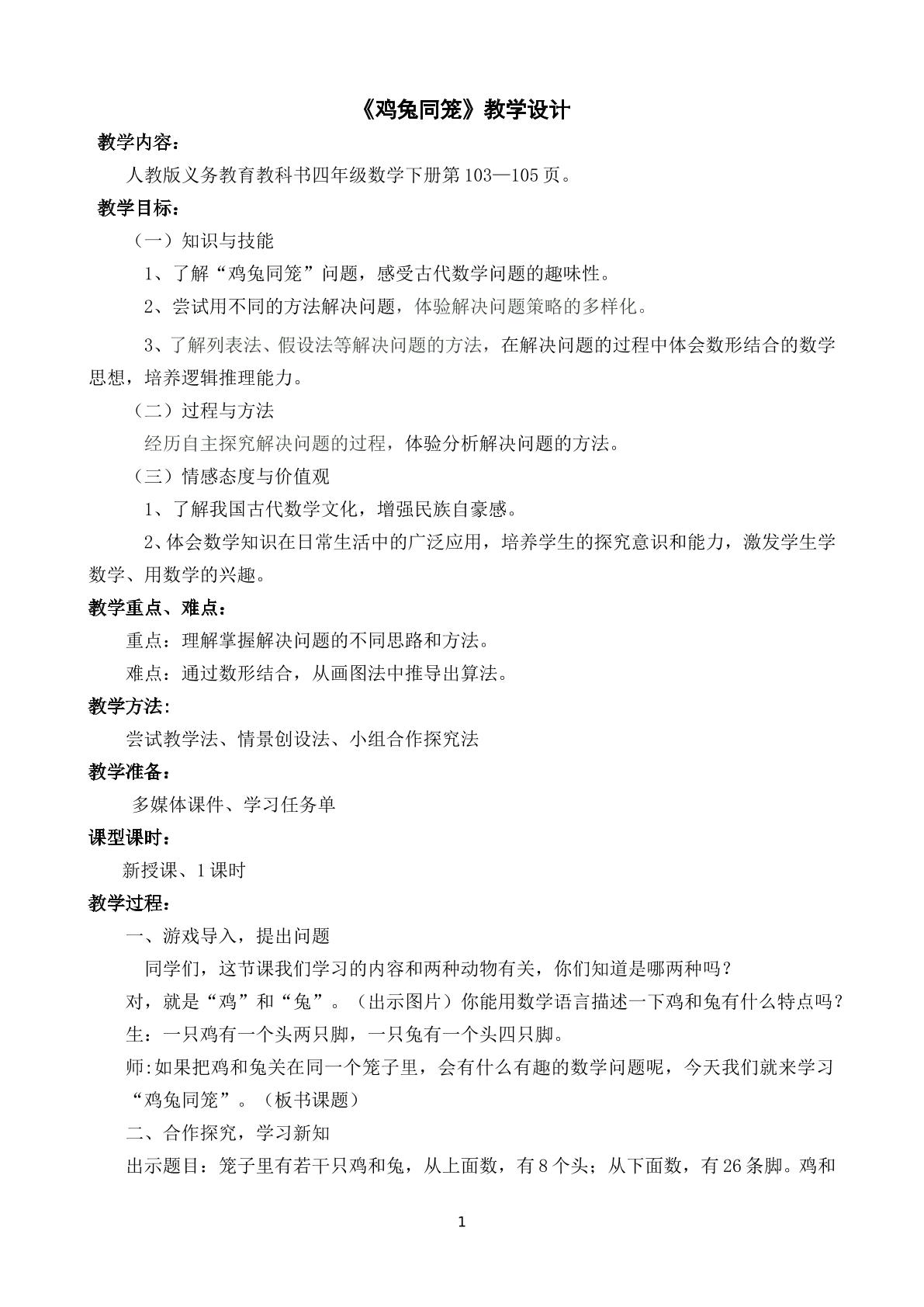 《鸡兔同笼》教学设计

教学内容：

人教版义务教育教科书四年级数学下册第103—105页。

教学目标：

（一）知识与技能

1、了解“鸡兔同笼”问题，感受古代数学问题的趣味性。

2、尝试用不同的方法解决问题，体验解决问题策略的多样化。

3、了解列表法、假设法等解决问题的方法，在解决问题的过程中体会数形结合的数学思想，培养逻辑推理能力。

（二）过程与方法

经历自主探究解决问题的过程，体验分析解决问题的方法。

（三）情感态度与价值观

1、了解我国古代数学文化，增强民族自豪感。

2、体会数学知识在日常生活中的广泛应用，培养学生的探究意识和能力，激发学生学数学、用数学的兴趣。

教学重点、难点：

重点：理解掌握解决问题的不同思路和方法。

难点：通过数形结合，从画图法中推导出算法。

教学方法:

尝试教学法、情景创设法、小组合作探究法

教学准备：

多媒体课件、学习任务单

课型课时：

新授课、1课时

教学过程：

一、游戏导入，提出问题

同学们，这节课我们学习的内容和两种动物有关，你们知道是哪两种吗？

对，就是“鸡”和“兔”。（出示图片）你能用数学语言描述一下鸡和兔有什么特点吗？

生：一只鸡有一个头两只脚，一只兔有一个头四只脚。

师:如果把鸡和兔关在同一个笼子里，会有什么有趣的数学问题呢，今天我们就来学习“鸡兔同笼”。（板书课题）

二、合作探究，学习新知

出示题目：笼子里有若干只鸡和兔，从上面数，有8个头；从下面数，有26条脚。鸡和

1